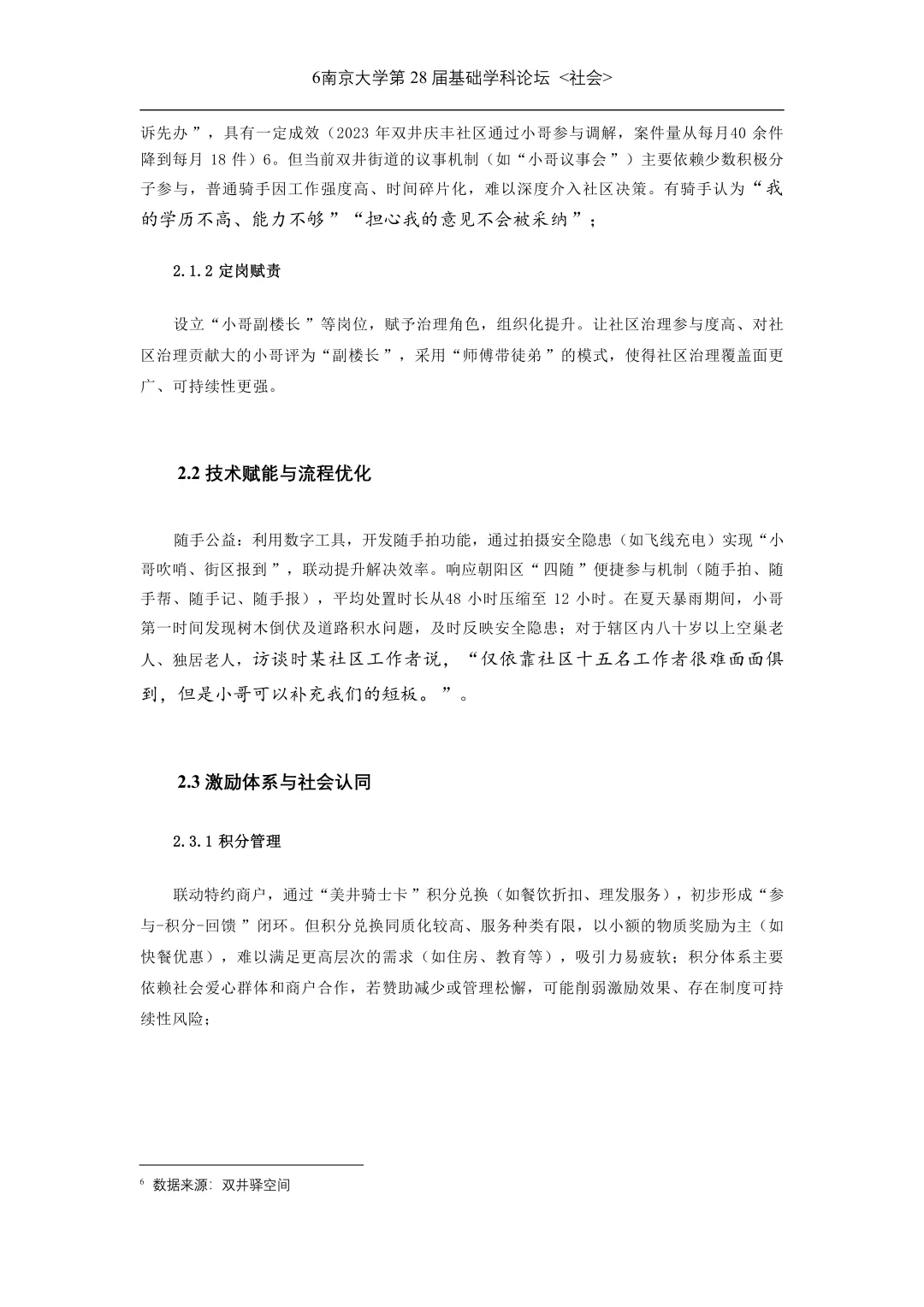 6南京大学第 28 届基础学科论坛 <社会>

诉先办”，具有一定成效（2023 年双井庆丰社区通过小哥参与调解，案件量从每月40 余件降到每月 18 件）6。但当前双井街道的议事机制（如“小哥议事会”）主要依赖少数积极分子参与，普通骑手因工作强度高、时间碎片化，难以深度介入社区决策。有骑手认为“我的学历不高、能力不够”“担心我的意见不会被采纳”；

2.1.2 定岗赋责

设立“小哥副楼长”等岗位，赋予治理角色，组织化提升。让社区治理参与度高、对社区治理贡献大的小哥评为“副楼长”，采用“师傅带徒弟”的模式，使得社区治理覆盖面更广、可持续性更强。

2.2 技术赋能与流程优化

随手公益：利用数字工具，开发随手拍功能，通过拍摄安全隐患（如飞线充电）实现“小哥吹哨、街区报到”，联动提升解决效率。响应朝阳区“四随”便捷参与机制（随手拍、随手帮、随手记、随手报），平均处置时长从48 小时压缩至 12 小时。在夏天暴雨期间，小哥第一时间发现树木倒伏及道路积水问题，及时反映安全隐患；对于辖区内八十岁以上空巢老人、独居老人，访谈时某社区工作者说，“仅依靠社区十五名工作者很难面面俱到，但是小哥可以补充我们的短板。”。

2.3 激励体系与社会认同

2.3.1 积分管理

联动特约商户，通过“美井骑士卡”积分兑换（如餐饮折扣、理发服务），初步形成“参与-积分-回馈”闭环。但积分兑换同质化较高、服务种类有限，以小额的物质奖励为主（如快餐优惠），难以满足更高层次的需求（如住房、教育等），吸引力易疲软；积分体系主要依赖社会爱心群体和商户合作，若赞助减少或管理松懈，可能削弱激励效果、存在制度可持续性风险；

6 数据来源：双井驿空间